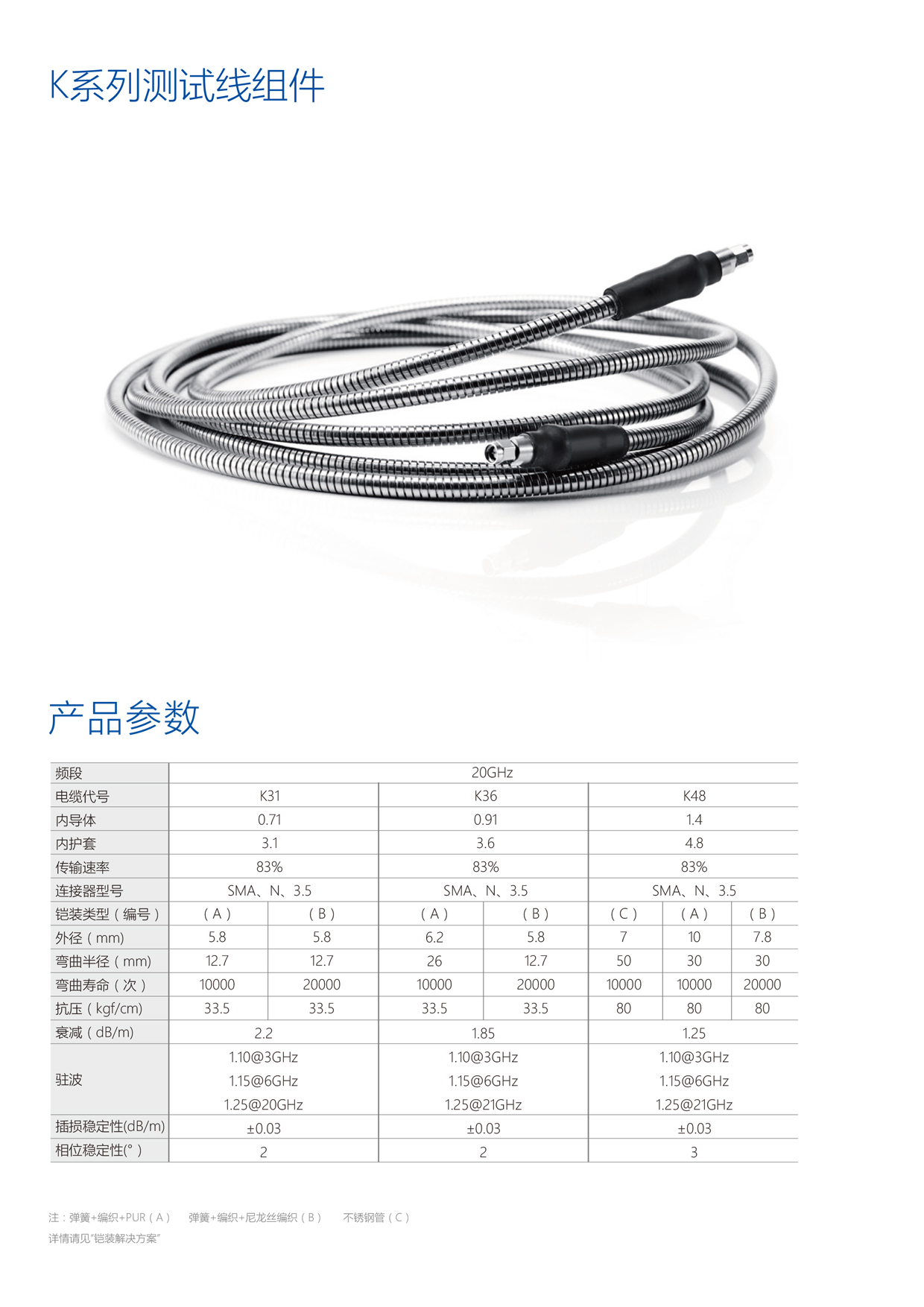 K系列测试线组件

产品参数

| 频段 | 20GHz | | | | | | |
|---|---|---|---|---|---|---|---|
| 电缆代号 | K31 | | K36 | | K48 | | |
| 内导体 | 0.71 | | 0.91 | | 1.4 | | |
| 内护套 | 3.1 | | 3.6 | | 4.8 | | |
| 传输速率 | 83% | | 83% | | 83% | | |
| 连接器型号 | SMA、N、3.5 | | SMA、N、3.5 | | SMA、N、3.5 | | |
| 铠装类型（编号） | （A） | （B） | （A） | （B） | （C） | （A） | （B） |
| 外径（mm） | 5.8 | 5.8 | 6.2 | 5.8 | 7 | 10 | 7.8 |
| 弯曲半径（mm） | 12.7 | 12.7 | 26 | 12.7 | 50 | 30 | 30 |
| 弯曲寿命（次） | 10000 | 20000 | 10000 | 20000 | 10000 | 10000 | 20000 |
| 抗压（kgf/cm) | 33.5 | 33.5 | 33.5 | 33.5 | 80 | 80 | 80 |
| 衰减（dB/m) | 2.2 | | 1.85 | | 1.25 | | |
| 驻波 | 1.10@3GHz 1.15@6GHz 1.25@20GHz | | 1.10@3GHz 1.15@6GHz 1.25@21GHz | | 1.10@3GHz 1.15@6GHz 1.25@21GHz | | |
| 插损稳定性(dB/m) | ±0.03 | | ±0.03 | | ±0.03 | | |
| 相位稳定性(°) | 2 | | 2 | | 3 | | |

注：弹簧+编织+PUR（A） 弹簧+编织+尼龙丝编织（B） 不锈钢管（C）
详情请见“铠装解决方案”